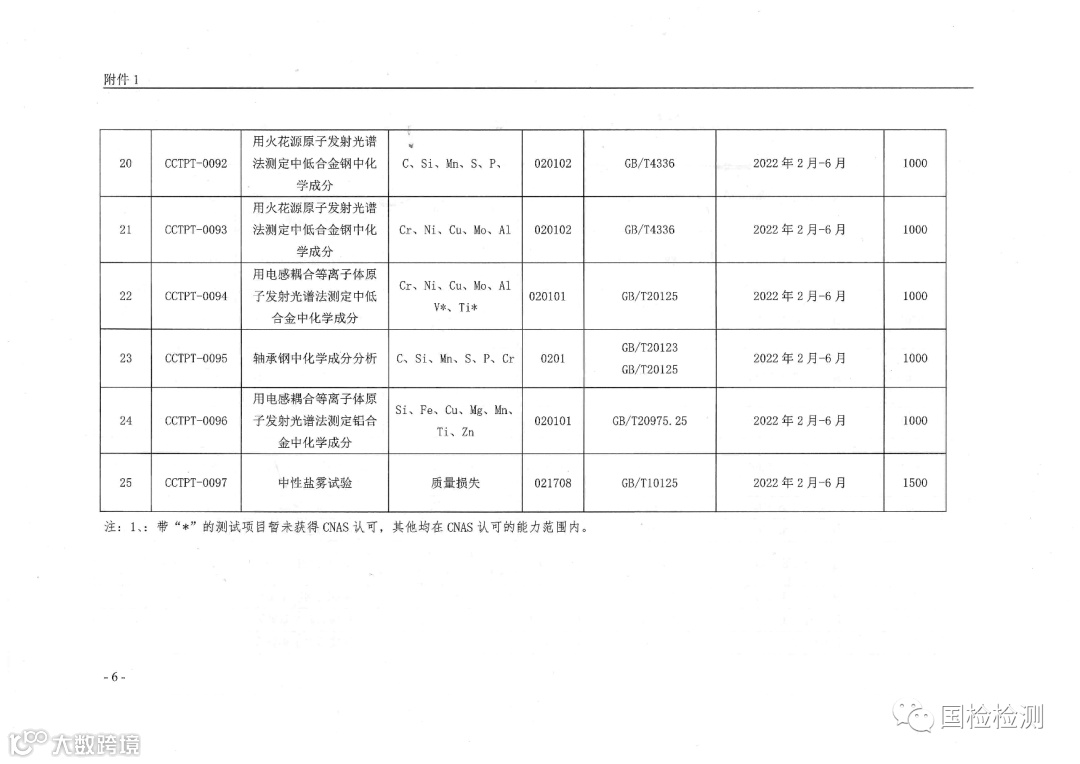 附件 1

| 20 | CCTPT-0092 | 用火花源原子发射光谱法测定中低合金钢中化学成分 | C、Si、Mn、S、P、 | 020102 | GB/T4336 | 2022 年 2 月-6 月 | 1000 |
|---|---|---|---|---|---|---|---|
| 21 | CCTPT-0093 | 用火花源原子发射光谱法测定中低合金钢中化学成分 | Cr、Ni、Cu、Mo、Al | 020102 | GB/T4336 | 2022 年 2 月-6 月 | 1000 |
| 22 | CCTPT-0094 | 用电感耦合等离子体原子发射光谱法测定中低合金中化学成分 | Cr、Ni、Cu、Mo、Al V*、Ti* | 020101 | GB/T20125 | 2022 年 2 月-6 月 | 1000 |
| 23 | CCTPT-0095 | 轴承钢中化学成分分析 | C、Si、Mn、S、P、Cr | 0201 | GB/T20123 GB/T20125 | 2022 年 2 月-6 月 | 1000 |
| 24 | CCTPT-0096 | 用电感耦合等离子体原子发射光谱法测定铝合金中化学成分 | Si、Fe、Cu、Mg、Mn、Ti、Zn | 020101 | GB/T20975.25 | 2022 年 2 月-6 月 | 1000 |
| 25 | CCTPT-0097 | 中性盐雾试验 | 质量损失 | 021708 | GB/T10125 | 2022 年 2 月-6 月 | 1500 |

注：1、：带“*”的测试项目暂未获得 CNAS 认可，其他均在 CNAS 认可的能力范围内。

- 6 -

大数跨境

国检检测